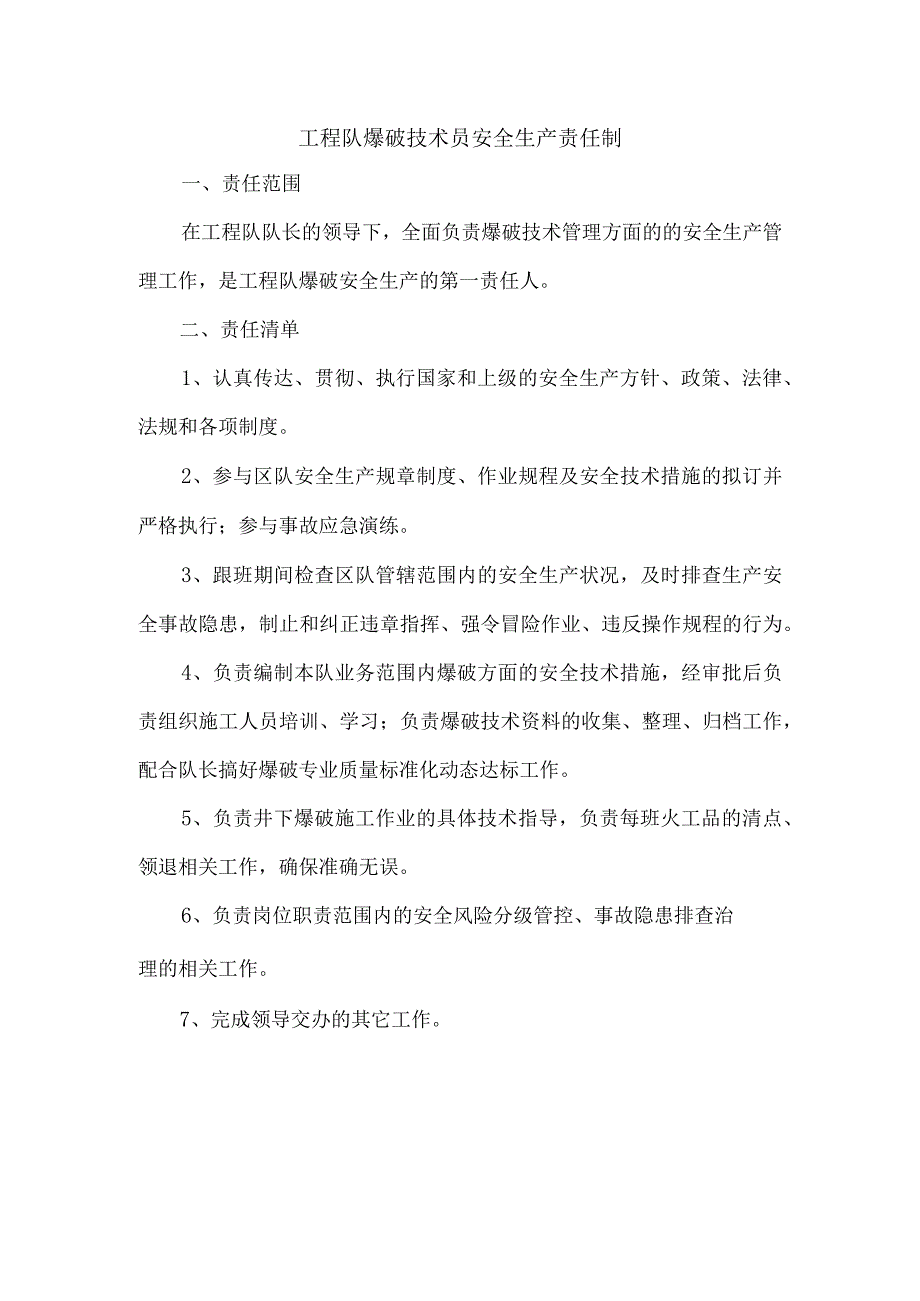 工程队爆破技术员安全生产责任制

一、责任范围

在工程队队长的领导下，全面负责爆破技术管理方面的的安全生产管理工作，是工程队爆破安全生产的第一责任人。

二、责任清单

1、认真传达、贯彻、执行国家和上级的安全生产方针、政策、法律、法规和各项制度。

2、参与区队安全生产规章制度、作业规程及安全技术措施的拟订并严格执行；参与事故应急演练。

3、跟班期间检查区队管辖范围内的安全生产状况，及时排查生产安全事故隐患，制止和纠正违章指挥、强令冒险作业、违反操作规程的行为。

4、负责编制本队业务范围内爆破方面的安全技术措施，经审批后负责组织施工人员培训、学习；负责爆破技术资料的收集、整理、归档工作，配合队长搞好爆破专业质量标准化动态达标工作。

5、负责井下爆破施工作业的具体技术指导，负责每班火工品的清点、领退相关工作，确保准确无误。

6、负责岗位职责范围内的安全风险分级管控、事故隐患排查治理的相关工作。

7、完成领导交办的其它工作。